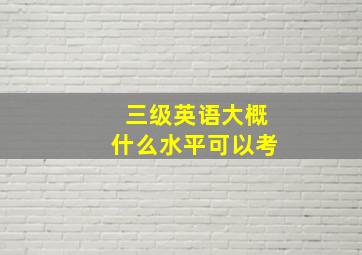 三级英语大概
什么水平可以考